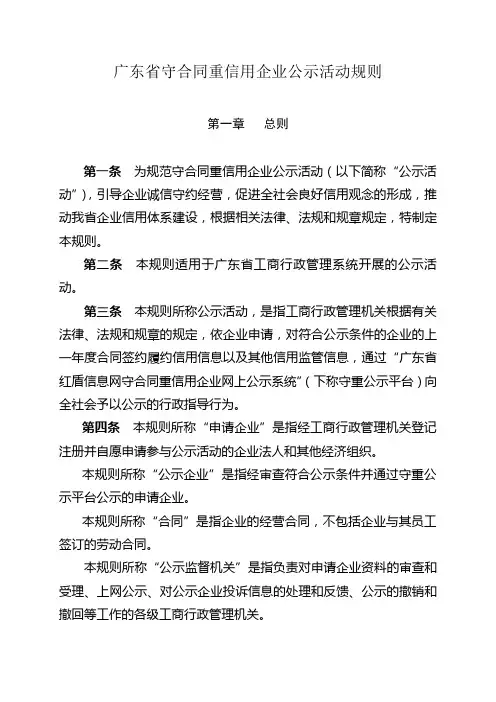 广东省守合同重信用企业公示活动规则

第一章　总则

第一条　为规范守合同重信用企业公示活动（以下简称“公示活动”），引导企业诚信守约经营，促进全社会良好信用观念的形成，推动我省企业信用体系建设，根据相关法律、法规和规章规定，特制定本规则。

第二条　本规则适用于广东省工商行政管理系统开展的公示活动。

第三条　本规则所称公示活动，是指工商行政管理机关根据有关法律、法规和规章的规定，依企业申请，对符合公示条件的企业的上一年度合同签约履约信用信息以及其他信用监管信息，通过“广东省红盾信息网守合同重信用企业网上公示系统”（下称守重公示平台）向全社会予以公示的行政指导行为。

第四条　本规则所称“申请企业”是指经工商行政管理机关登记注册并自愿申请参与公示活动的企业法人和其他经济组织。

本规则所称“公示企业”是指经审查符合公示条件并通过守重公示平台公示的申请企业。

本规则所称“合同”是指企业的经营合同，不包括企业与其员工签订的劳动合同。

本规则所称“公示监督机关”是指负责对申请企业资料的审查和受理、上网公示、对公示企业投诉信息的处理和反馈、公示的撤销和撤回等工作的各级工商行政管理机关。